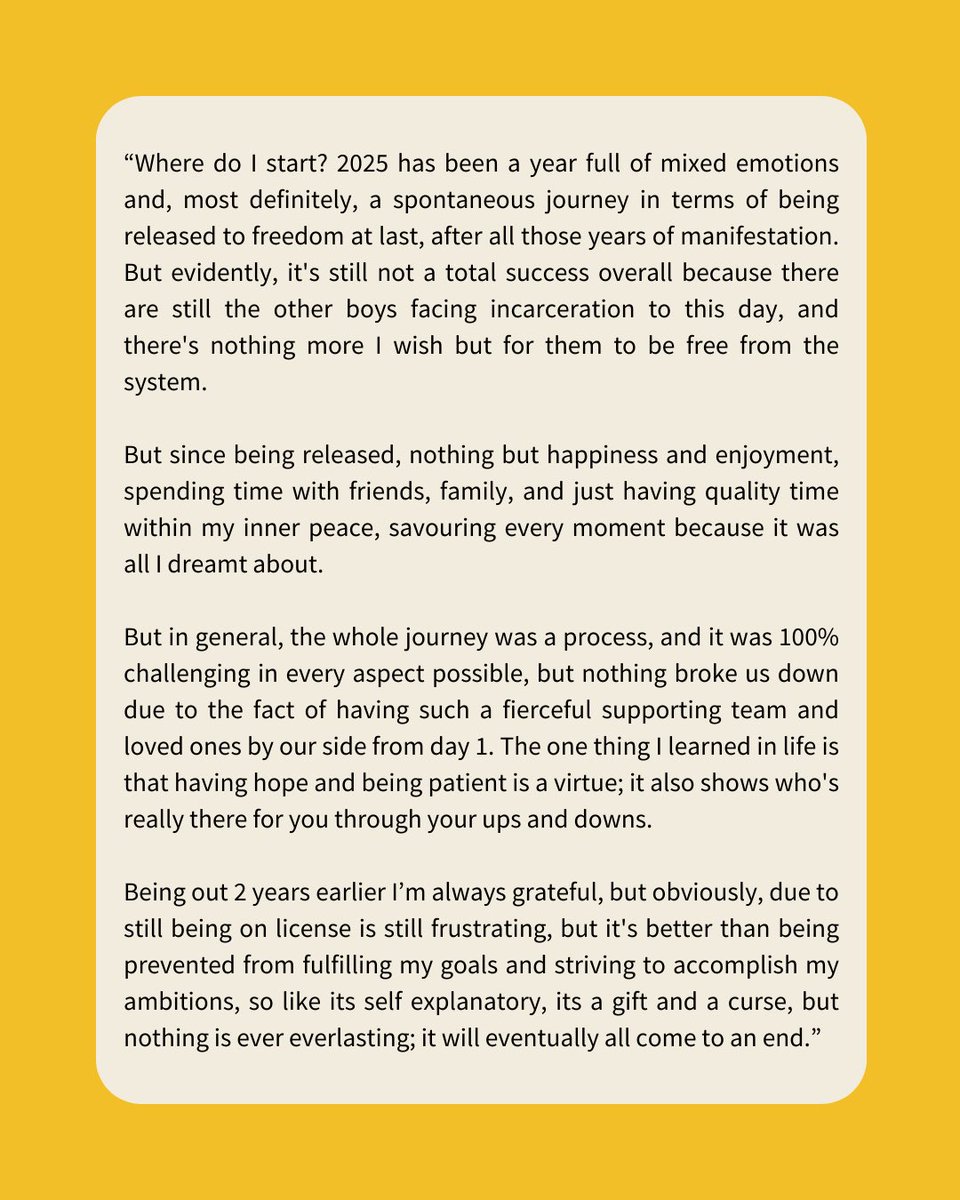 “Where do I start? 2025 has been a year full of mixed emotions and, most definitely, a spontaneous journey in terms of being released to freedom at last, after all those years of manifestation. But evidently, it's still not a total success overall because there are still the other boys facing incarceration to this day, and there's nothing more I wish but for them to be free from the system.

But since being released, nothing but happiness and enjoyment, spending time with friends, family, and just having quality time within my inner peace, savouring every moment because it was all I dreamt about.

But in general, the whole journey was a process, and it was 100% challenging in every aspect possible, but nothing broke us down due to the fact of having such a fierceful supporting team and loved ones by our side from day 1. The one thing I learned in life is that having hope and being patient is a virtue; it also shows who's really there for you through your ups and downs.

Being out 2 years earlier I’m always grateful, but obviously, due to still being on license is still frustrating, but it's better than being prevented from fulfilling my goals and striving to accomplish my ambitions, so like its self explanatory, its a gift and a curse, but nothing is ever everlasting; it will eventually all come to an end.”